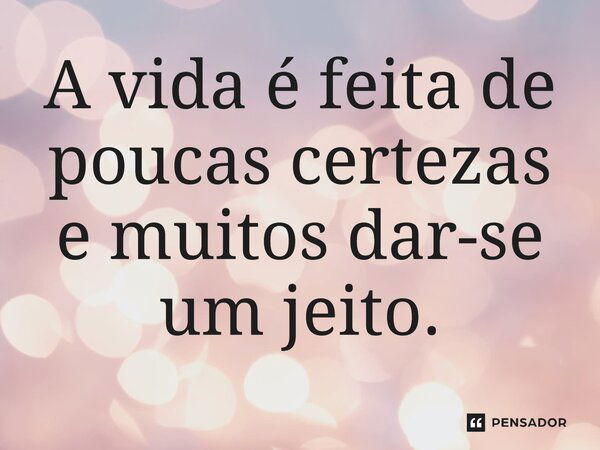 A vida é feita de poucas certezas e muitos dar-se um jeito.

PENSADOR